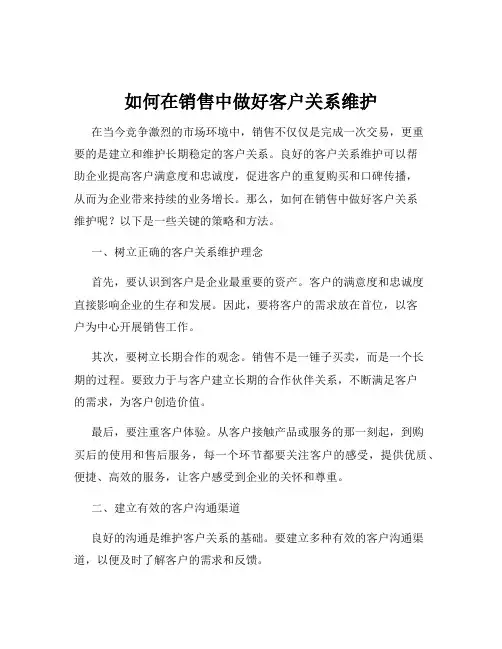 如何在销售中做好客户关系维护

在当今竞争激烈的市场环境中，销售不仅仅是完成一次交易，更重要的是建立和维护长期稳定的客户关系。良好的客户关系维护可以帮助企业提高客户满意度和忠诚度，促进客户的重复购买和口碑传播，从而为企业带来持续的业务增长。那么，如何在销售中做好客户关系维护呢？以下是一些关键的策略和方法。

一、树立正确的客户关系维护理念

首先，要认识到客户是企业最重要的资产。客户的满意度和忠诚度直接影响企业的生存和发展。因此，要将客户的需求放在首位，以客户为中心开展销售工作。

其次，要树立长期合作的观念。销售不是一锤子买卖，而是一个长期的过程。要致力于与客户建立长期的合作伙伴关系，不断满足客户的需求，为客户创造价值。

最后，要注重客户体验。从客户接触产品或服务的那一刻起，到购买后的使用和售后服务，每一个环节都要关注客户的感受，提供优质、便捷、高效的服务，让客户感受到企业的关怀和尊重。

二、建立有效的客户沟通渠道

良好的沟通是维护客户关系的基础。要建立多种有效的客户沟通渠道，以便及时了解客户的需求和反馈。